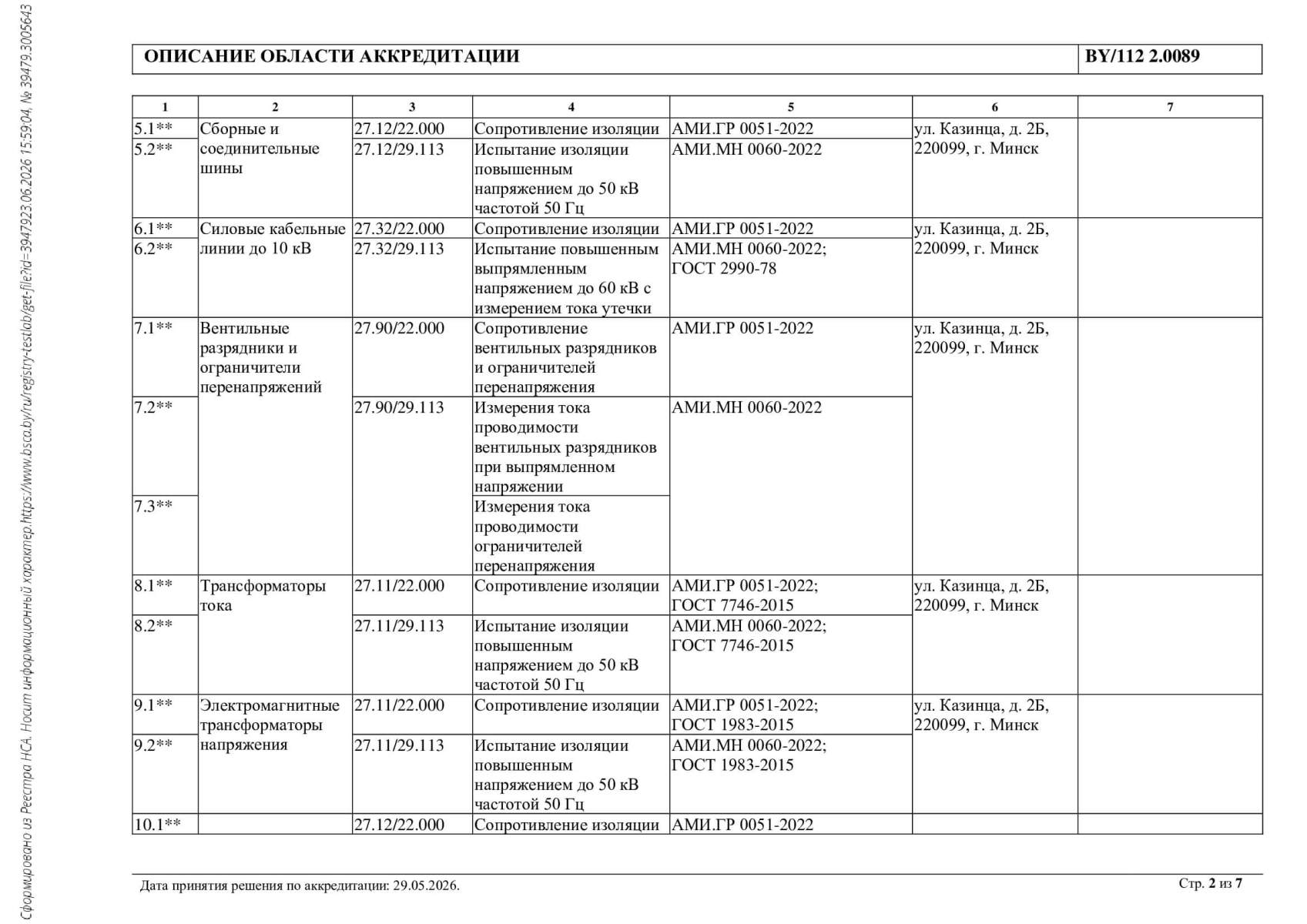 Сформировано из Реестра НСА. Носит информационный характер.https://www.bsca.by/ru/registry-testlab/get-file?id=3947923.06.2026 15:59:04, № 39479.3005643

| ОПИСАНИЕ ОБЛАСТИ АККРЕДИТАЦИИ | BY/112 2.0089 |
|---|---|

| 1 | 2 | 3 | 4 | 5 | 6 | 7 |
|---|---|---|---|---|---|---|
| 5.1** | Сборные и соединительные шины | 27.12/22.000 | Сопротивление изоляции | АМИ.ГР 0051-2022 | ул. Казинца, д. 2Б, 220099, г. Минск | |
| 5.2** | | 27.12/29.113 | Испытание изоляции повышенным напряжением до 50 кВ частотой 50 Гц | АМИ.МН 0060-2022 | | |
| 6.1** | Силовые кабельные линии до 10 кВ | 27.32/22.000 | Сопротивление изоляции | АМИ.ГР 0051-2022 | ул. Казинца, д. 2Б, 220099, г. Минск | |
| 6.2** | | 27.32/29.113 | Испытание повышенным выпрямленным напряжением до 60 кВ с измерением тока утечки | АМИ.МН 0060-2022; ГОСТ 2990-78 | | |
| 7.1** | Вентильные разрядники и ограничители перенапряжений | 27.90/22.000 | Сопротивление вентильных разрядников и ограничителей перенапряжения | АМИ.ГР 0051-2022 | ул. Казинца, д. 2Б, 220099, г. Минск | |
| 7.2** | | 27.90/29.113 | Измерения тока проводимости вентильных разрядников при выпрямленном напряжении | АМИ.МН 0060-2022 | | |
| 7.3** | | | Измерения тока проводимости ограничителей перенапряжения | | | |
| 8.1** | Трансформаторы тока | 27.11/22.000 | Сопротивление изоляции | АМИ.ГР 0051-2022; ГОСТ 7746-2015 | ул. Казинца, д. 2Б, 220099, г. Минск | |
| 8.2** | | 27.11/29.113 | Испытание изоляции повышенным напряжением до 50 кВ частотой 50 Гц | АМИ.МН 0060-2022; ГОСТ 7746-2015 | | |
| 9.1** | Электромагнитные трансформаторы напряжения | 27.11/22.000 | Сопротивление изоляции | АМИ.ГР 0051-2022; ГОСТ 1983-2015 | ул. Казинца, д. 2Б, 220099, г. Минск | |
| 9.2** | | 27.11/29.113 | Испытание изоляции повышенным напряжением до 50 кВ частотой 50 Гц | АМИ.МН 0060-2022; ГОСТ 1983-2015 | | |
| 10.1** | | 27.12/22.000 | Сопротивление изоляции | АМИ.ГР 0051-2022 | | |

Дата принятия решения по аккредитации: 29.05.2026.

Стр. 2 из 7